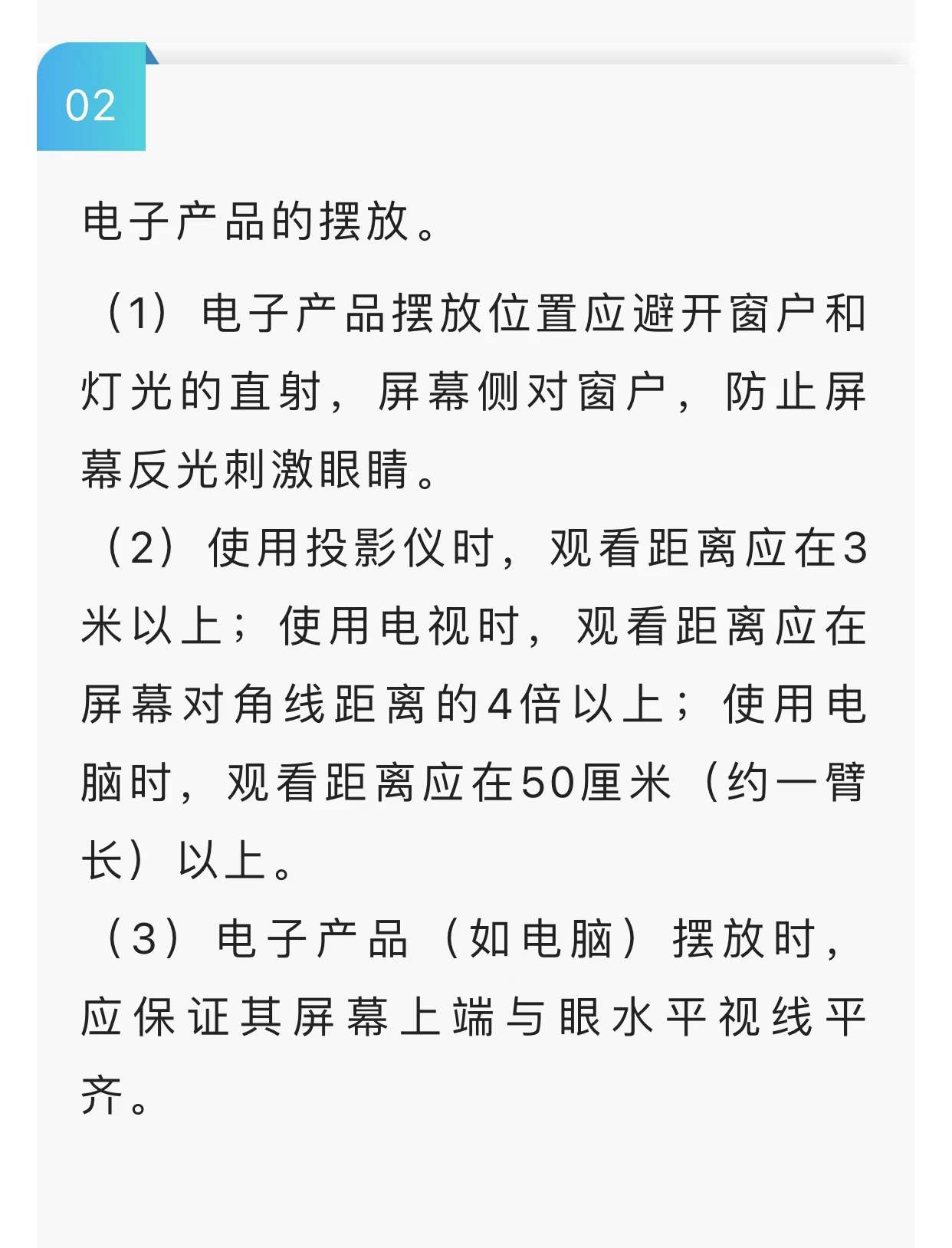 02

电子产品的摆放。

（1）电子产品摆放位置应避开窗户和灯光的直射，屏幕侧对窗户，防止屏幕反光刺激眼睛。

（2）使用投影仪时，观看距离应在3米以上；使用电视时，观看距离应在屏幕对角线距离的4倍以上；使用电脑时，观看距离应在50厘米（约一臂长）以上。

（3）电子产品（如电脑）摆放时，应保证其屏幕上端与眼水平视线平齐。